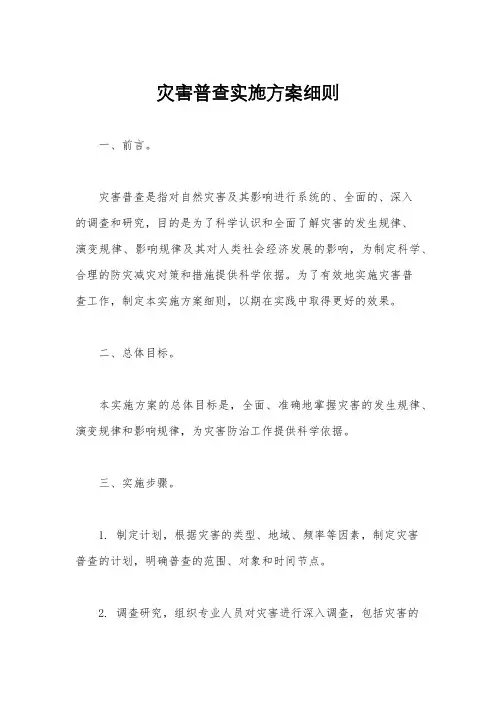 灾害普查实施方案细则

一、前言。

灾害普查是指对自然灾害及其影响进行系统的、全面的、深入的调查和研究，目的是为了科学认识和全面了解灾害的发生规律、演变规律、影响规律及其对人类社会经济发展的影响，为制定科学、合理的防灾减灾对策和措施提供科学依据。为了有效地实施灾害普查工作，制定本实施方案细则，以期在实践中取得更好的效果。

二、总体目标。

本实施方案的总体目标是，全面、准确地掌握灾害的发生规律、演变规律和影响规律，为灾害防治工作提供科学依据。

三、实施步骤。

1. 制定计划，根据灾害的类型、地域、频率等因素，制定灾害普查的计划，明确普查的范围、对象和时间节点。

2. 调查研究，组织专业人员对灾害进行深入调查，包括灾害的